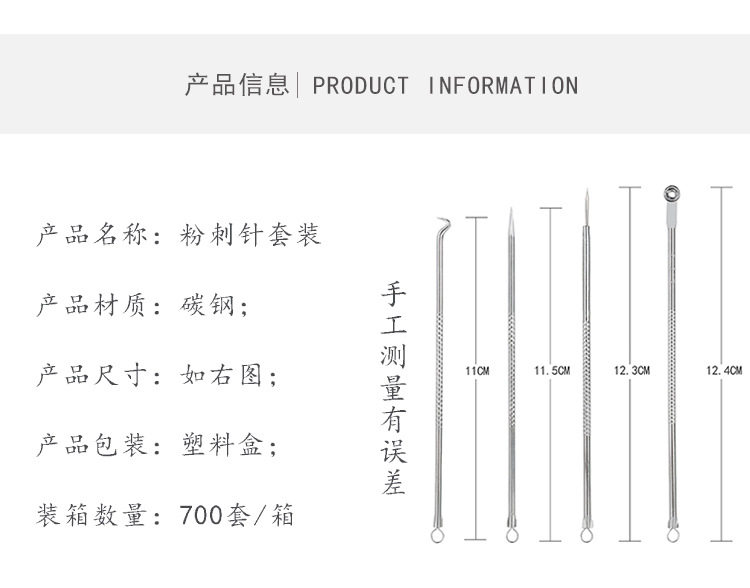 产品信息| PRODUCT INFORMATION

产品名称：粉刺针套装

产品材质：碳钢；

产品尺寸：如右图；

产品包装：塑料盒；

装箱数量：700套/箱

手工测量有误差

11CM

11.5CM

12.3CM

12.4CM